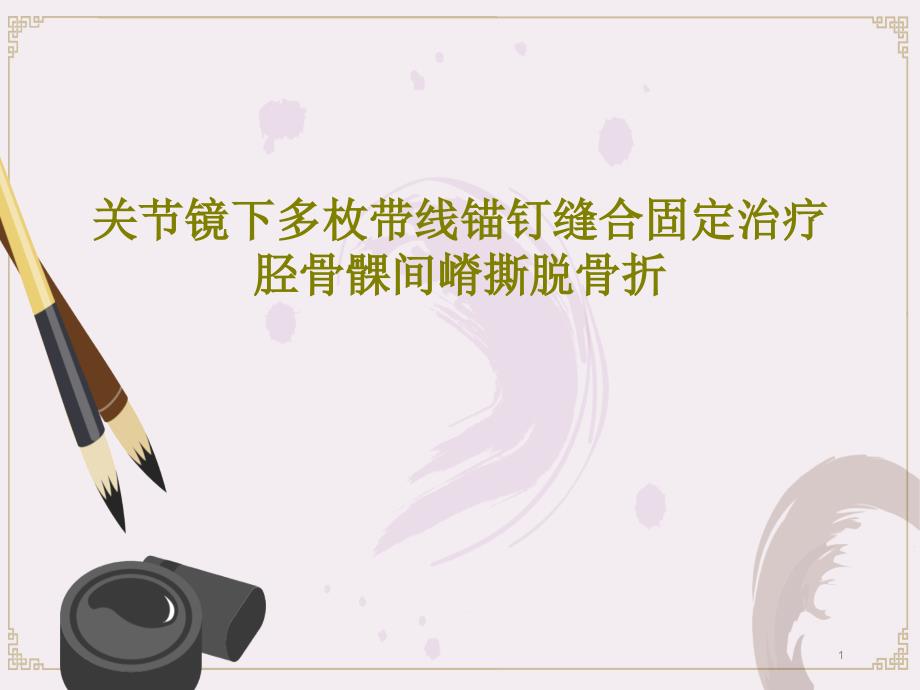 关节镜下多枚带线锚钉缝合固定治疗胫骨髁间嵴撕脱骨折

1